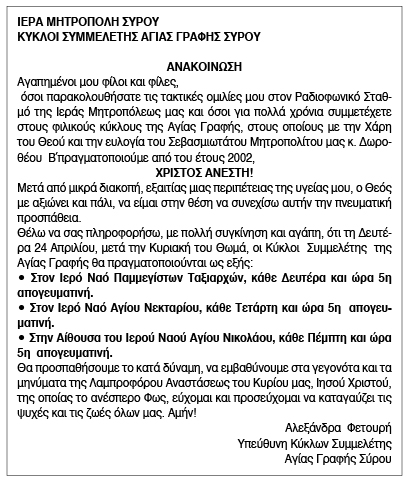 ΙΕΡΑ ΜΗΤΡΟΠΟΛΗ ΣΥΡΟΥ
ΚΥΚΛΟΙ ΣΥΜΜΕΛΕΤΗΣ ΑΓΙΑΣ ΓΡΑΦΗΣ ΣΥΡΟΥ

ΑΝΑΚΟΙΝΩΣΗ

Αγαπημένοι μου φίλοι και φίλες,
όσοι παρακολουθήσατε τις τακτικές ομιλίες μου στον Ραδιοφωνικό Σταθμό της Ιεράς Μητροπόλεως μας και όσοι για πολλά χρόνια συμμετέχετε στους φιλικούς κύκλους της Αγίας Γραφής, στους οποίους με την Χάρη του Θεού και την ευλογία του Σεβασμιωτάτου Μητροπολίτου μας κ. Δωροθέου Β'πραγματοποιούμε από του έτους 2002,

ΧΡΙΣΤΟΣ ΑΝΕΣΤΗ!

Μετά από μικρά διακοπή, εξαιτίας μιας περιπέτειας της υγείας μου, ο Θεός με αξιώνει και πάλι, να είμαι στην θέση να συνεχίσω αυτήν την πνευματική προσπάθεια.
Θέλω να σας πληροφορήσω, με πολλή συγκίνηση και αγάπη, ότι τη Δευτέρα 24 Απριλίου, μετά την Κυριακή του Θωμά, οι Κύκλοι Συμμελέτης της Αγίας Γραφής θα πραγματοποιούνται ως εξής:
• Στον Ιερό Ναό Παμμεγίστων Ταξιαρχών, κάθε Δευτέρα και ώρα 5η απογευματινή.
• Στον Ιερό Ναό Αγίου Νεκταρίου, κάθε Τετάρτη και ώρα 5η απογευματινή.
• Στην Αίθουσα του Ιερού Ναού Αγίου Νικολάου, κάθε Πέμπτη και ώρα 5η απογευματινή.
Θα προσπαθήσουμε το κατά δύναμη, να εμβαθύνουμε στα γεγονότα και τα μηνύματα της Λαμπροφόρου Αναστάσεως του Κυρίου μας, Ιησού Χριστού, της οποίας το ανέσπερο Φως, εύχομαι και προσεύχομαι να καταγαύζει τις ψυχές και τις ζωές όλων μας. Αμήν!

Αλεξάνδρα Φετουρή
Υπεύθυνη Κύκλων Συμμελέτης
Αγίας Γραφής Σύρου